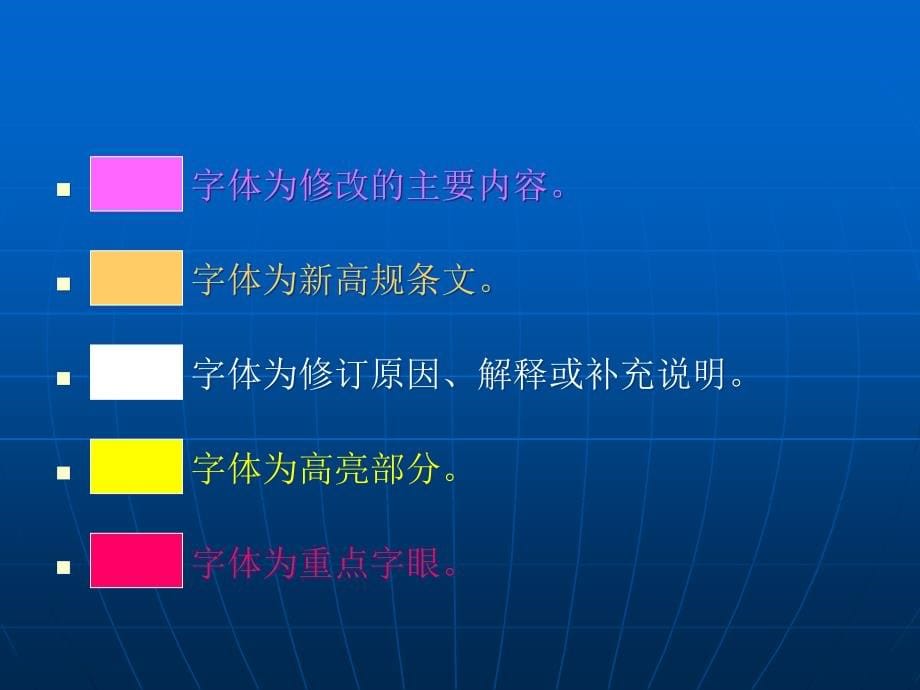 字体为修改的主要内容。

字体为新高规条文。

字体为修订原因、解释或补充说明。

字体为高亮部分。

字体为重点字眼。